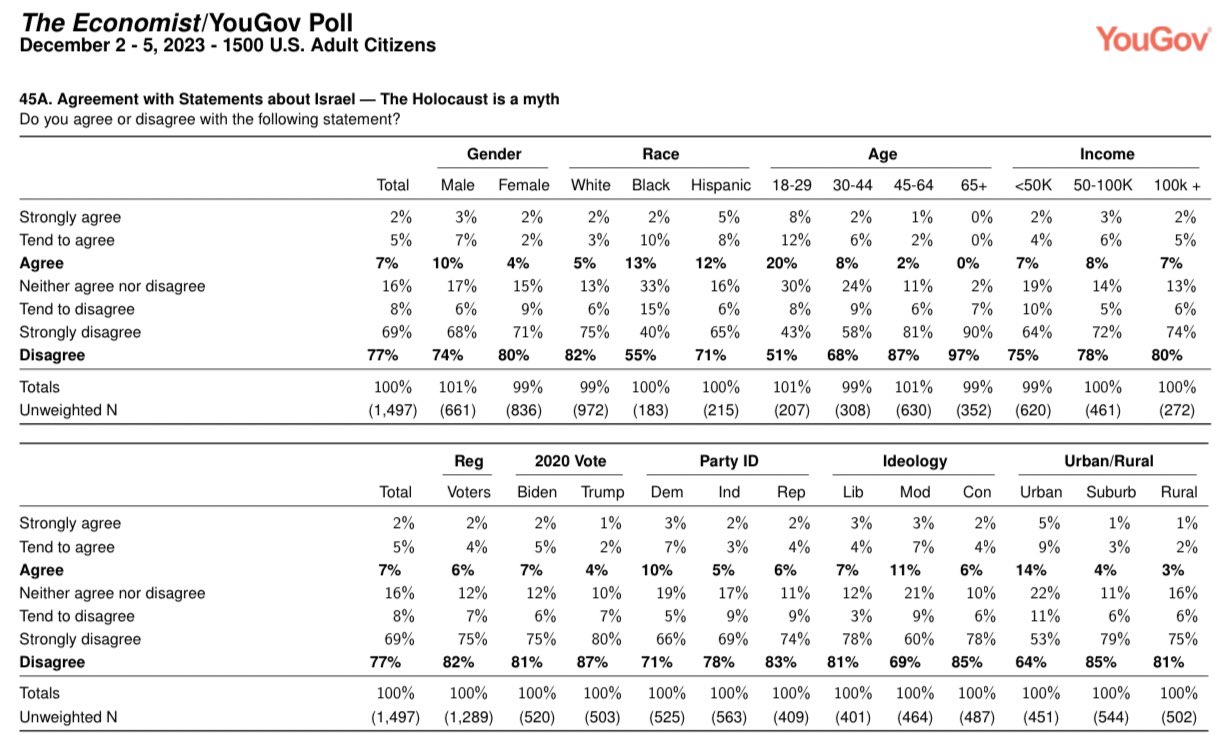 The Economist/YouGov Poll
December 2 - 5, 2023 - 1500 U.S. Adult Citizens

YouGov

45A. Agreement with Statements about Israel — The Holocaust is a myth
Do you agree or disagree with the following statement?

| | | Gender | | Race | | | Age | | | | Income | | |
|---|---|---|---|---|---|---|---|---|---|---|---|---|---|
| | Total | Male | Female | White | Black | Hispanic | 18-29 | 30-44 | 45-64 | 65+ | <50K | 50-100K | 100k + |
| Strongly agree | 2% | 3% | 2% | 2% | 2% | 5% | 8% | 2% | 1% | 0% | 2% | 3% | 2% |
| Tend to agree | 5% | 7% | 2% | 3% | 10% | 8% | 12% | 6% | 2% | 0% | 4% | 6% | 5% |
| **Agree** | **7%** | **10%** | **4%** | **5%** | **13%** | **12%** | **20%** | **8%** | **2%** | **0%** | **7%** | **8%** | **7%** |
| Neither agree nor disagree | 16% | 17% | 15% | 13% | 33% | 16% | 30% | 24% | 11% | 2% | 19% | 14% | 13% |
| Tend to disagree | 8% | 6% | 9% | 6% | 15% | 6% | 8% | 9% | 6% | 7% | 10% | 5% | 6% |
| Strongly disagree | 69% | 68% | 71% | 75% | 40% | 65% | 43% | 58% | 81% | 90% | 64% | 72% | 74% |
| **Disagree** | **77%** | **74%** | **80%** | **82%** | **55%** | **71%** | **51%** | **68%** | **87%** | **97%** | **75%** | **78%** | **80%** |
| Totals | 100% | 101% | 99% | 99% | 100% | 100% | 101% | 99% | 101% | 99% | 99% | 100% | 100% |
| Unweighted N | (1,497) | (661) | (836) | (972) | (183) | (215) | (207) | (308) | (630) | (352) | (620) | (461) | (272) |

| | | Reg | 2020 Vote | | Party ID | | | Ideology | | | Urban/Rural | | |
|---|---|---|---|---|---|---|---|---|---|---|---|---|---|
| | Total | Voters | Biden | Trump | Dem | Ind | Rep | Lib | Mod | Con | Urban | Suburb | Rural |
| Strongly agree | 2% | 2% | 2% | 1% | 3% | 2% | 2% | 3% | 3% | 2% | 5% | 1% | 1% |
| Tend to agree | 5% | 4% | 5% | 2% | 7% | 3% | 4% | 4% | 7% | 4% | 9% | 3% | 2% |
| **Agree** | **7%** | **6%** | **7%** | **4%** | **10%** | **5%** | **6%** | **7%** | **11%** | **6%** | **14%** | **4%** | **3%** |
| Neither agree nor disagree | 16% | 12% | 12% | 10% | 19% | 17% | 11% | 12% | 21% | 10% | 22% | 11% | 16% |
| Tend to disagree | 8% | 7% | 6% | 7% | 5% | 9% | 9% | 3% | 9% | 6% | 11% | 6% | 6% |
| Strongly disagree | 69% | 75% | 75% | 80% | 66% | 69% | 74% | 78% | 60% | 78% | 53% | 79% | 75% |
| **Disagree** | **77%** | **82%** | **81%** | **87%** | **71%** | **78%** | **83%** | **81%** | **69%** | **85%** | **64%** | **85%** | **81%** |
| Totals | 100% | 100% | 100% | 100% | 100% | 100% | 100% | 100% | 100% | 100% | 100% | 100% | 100% |
| Unweighted N | (1,497) | (1,289) | (520) | (503) | (525) | (563) | (409) | (401) | (464) | (487) | (451) | (544) | (502) |